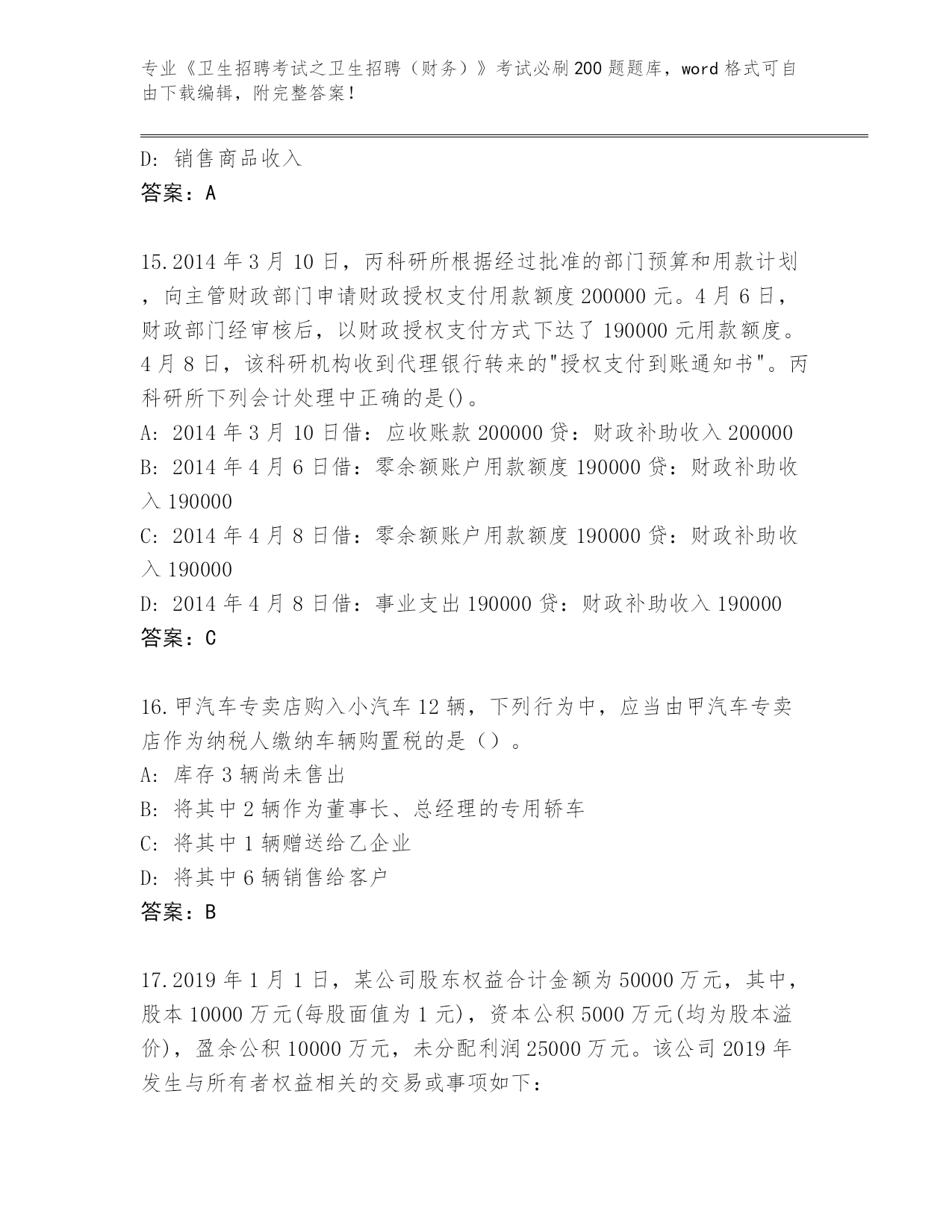 专业《卫生招聘考试之卫生招聘（财务）》考试必刷200题题库，word格式可自由下载编辑，附完整答案！

D: 销售商品收入
答案：A

15.2014年3月10日，丙科研所根据经过批准的部门预算和用款计划，向主管财政部门申请财政授权支付用款额度200000元。4月6日，财政部门经审核后，以财政授权支付方式下达了190000元用款额度。4月8日，该科研机构收到代理银行转来的"授权支付到账通知书"。丙科研所下列会计处理中正确的是()。
A: 2014年3月10日借：应收账款200000贷：财政补助收入200000
B: 2014年4月6日借：零余额账户用款额度190000贷：财政补助收入190000
C: 2014年4月8日借：零余额账户用款额度190000贷：财政补助收入190000
D: 2014年4月8日借：事业支出190000贷：财政补助收入190000
答案：C

16.甲汽车专卖店购入小汽车12辆，下列行为中，应当由甲汽车专卖店作为纳税人缴纳车辆购置税的是（）。
A: 库存3辆尚未售出
B: 将其中2辆作为董事长、总经理的专用轿车
C: 将其中1辆赠送给乙企业
D: 将其中6辆销售给客户
答案：B

17.2019年1月1日，某公司股东权益合计金额为50000万元，其中，股本10000万元(每股面值为1元)，资本公积5000万元(均为股本溢价)，盈余公积10000万元，未分配利润25000万元。该公司2019年发生与所有者权益相关的交易或事项如下：